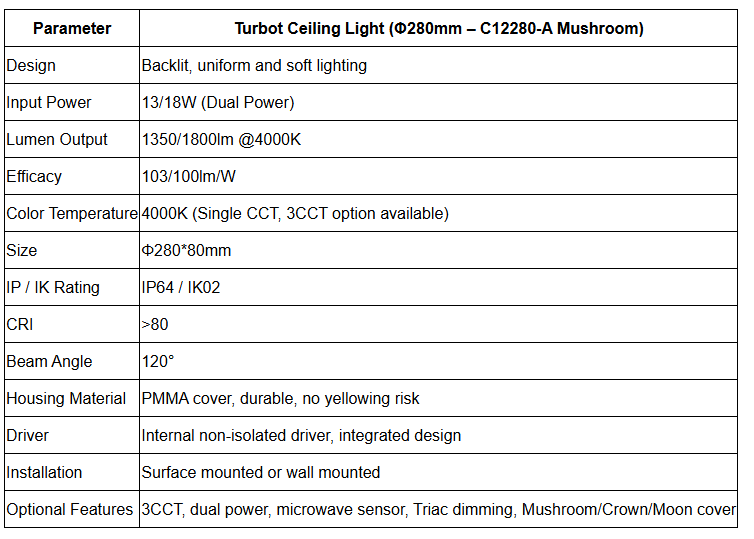 | Parameter | Turbot Ceiling Light (Φ280mm – C12280-A Mushroom) |
|---|---|
| Design | Backlit, uniform and soft lighting |
| Input Power | 13/18W (Dual Power) |
| Lumen Output | 1350/1800lm @4000K |
| Efficacy | 103/100lm/W |
| Color Temperature | 4000K (Single CCT, 3CCT option available) |
| Size | Φ280*80mm |
| IP / IK Rating | IP64 / IK02 |
| CRI | >80 |
| Beam Angle | 120° |
| Housing Material | PMMA cover, durable, no yellowing risk |
| Driver | Internal non-isolated driver, integrated design |
| Installation | Surface mounted or wall mounted |
| Optional Features | 3CCT, dual power, microwave sensor, Triac dimming, Mushroom/Crown/Moon cover |